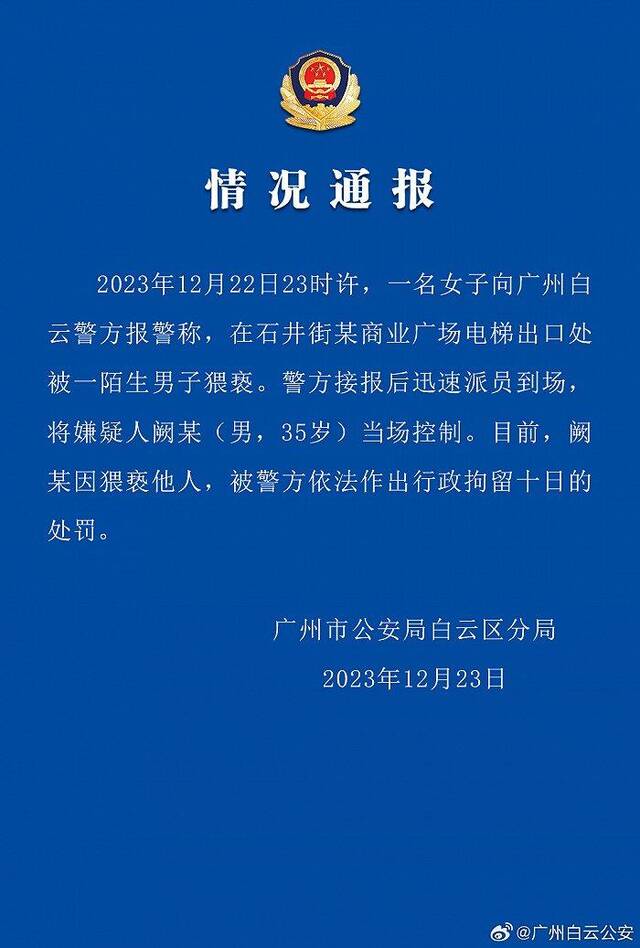 情况通报

2023年12月22日23时许，一名女子向广州白云警方报警称，在石井街某商业广场电梯出口处被一陌生男子猥亵。警方接报后迅速派员到场，将嫌疑人阙某（男，35岁）当场控制。目前，阙某因猥亵他人，被警方依法作出行政拘留十日的处罚。

广州市公安局白云区分局
2023年12月23日

@广州白云公安